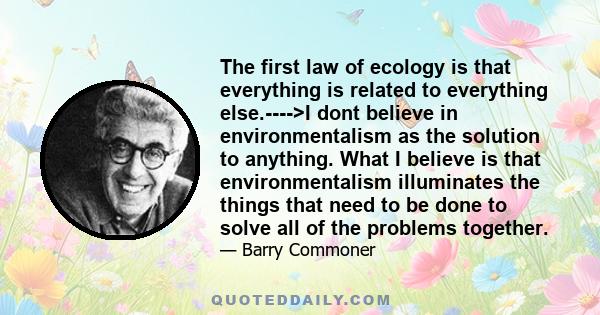 The first law of ecology is that everything is related to everything else.---->I dont believe in environmentalism as the solution to anything. What I believe is that environmentalism illuminates the things that need to be done to solve all of the problems together.

— Barry Commoner

QUOTEDDAILY.COM